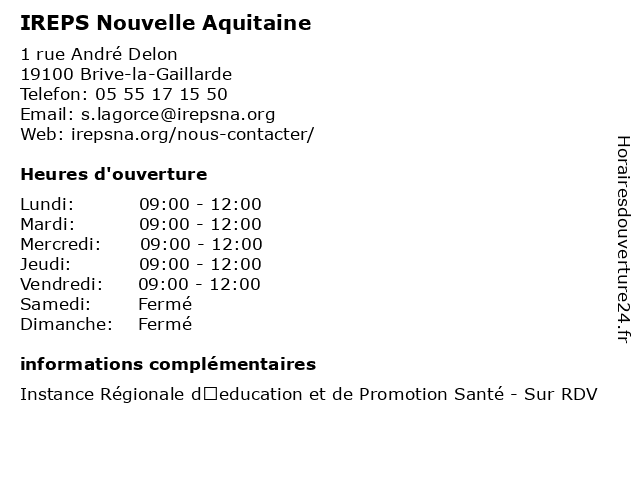 IREPS Nouvelle Aquitaine

1 rue André Delon
19100 Brive-la-Gaillarde
Telefon: 05 55 17 15 50
Email: s.lagorce@irepsna.org
Web: irepsna.org/nous-contacter/

Heures d'ouverture

| | |
|---|---|
| Lundi: | 09:00 - 12:00 |
| Mardi: | 09:00 - 12:00 |
| Mercredi: | 09:00 - 12:00 |
| Jeudi: | 09:00 - 12:00 |
| Vendredi: | 09:00 - 12:00 |
| Samedi: | Fermé |
| Dimanche: | Fermé |

informations complémentaires

Instance Régionale d□education et de Promotion Santé - Sur RDV

Horairesdouverture24.fr